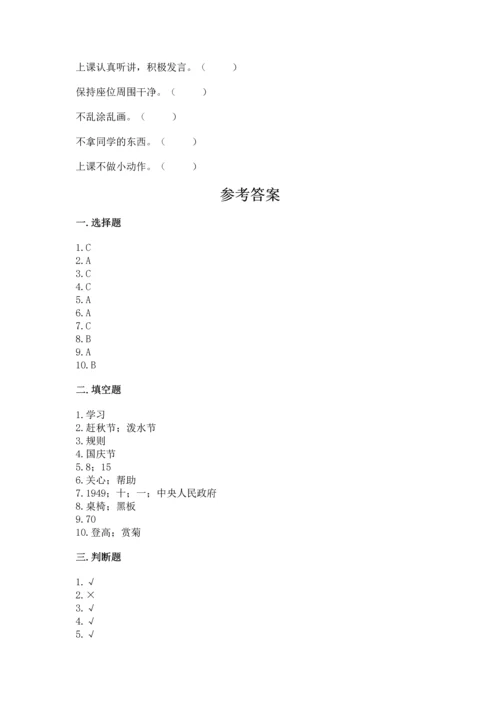 上课认真听讲，积极发言。（　　）

保持座位周围干净。（　　）

不乱涂乱画。（　　）

不拿同学的东西。（　　）

上课不做小动作。（　　）

参考答案

一. 选择题

1. C
2. A
3. C
4. C
5. A
6. A
7. C
8. B
9. A
10. B

二. 填空题

1. 学习
2. 赶秋节；泼水节
3. 规则
4. 国庆节
5. 8；15
6. 关心；帮助
7. 1949；十；一；中央人民政府
8. 桌椅；黑板
9. 70
10. 登高；赏菊

三. 判断题

1. √
2. ×
3. √
4. √
5. √